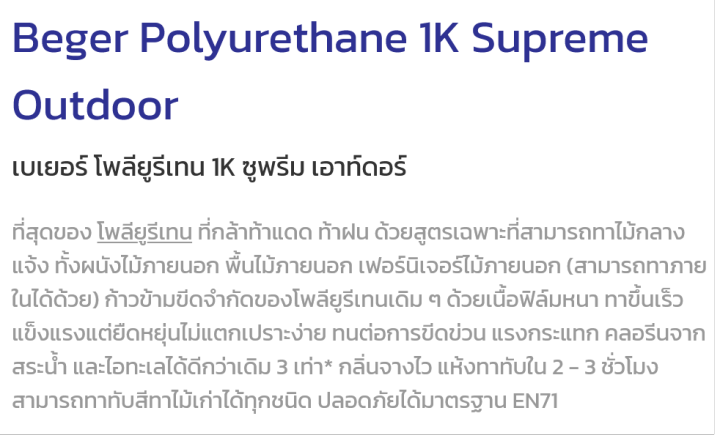 Beger Polyurethane 1K Supreme Outdoor

เบเยอร์ โพลียูรีเทน 1K ซูพรีม เอาท์ดอร์

ที่สุดของ โพลียูรีเทน ที่กล้าท้าแดด ท้าฝน ด้วยสูตรเฉพาะที่สามารถทาไม้กลางแจ้ง ทั้งผนังไม้ภายนอก พื้นไม้ภายนอก เฟอร์นิเจอร์ไม้ภายนอก (สามารถทาภายในได้ด้วย) ก้าวข้ามขีดจำกัดของโพลียูรีเทนเดิม ๆ ด้วยเนื้อฟิล์มหนา ทาขึ้นเร็ว แข็งแรงแต่ยืดหยุ่นไม่แตกเปราะง่าย ทนต่อการขีดข่วน แรงกระแทก คลอรีนจากสระน้ำ และไอทะเลได้ดีกว่าเดิม 3 เท่า* กลิ่นจางไว แห้งทาทับใน 2 - 3 ชั่วโมง สามารถทาทับสีทาไม้เก่าได้ทุกชนิด ปลอดภัยได้มาตรฐาน EN71